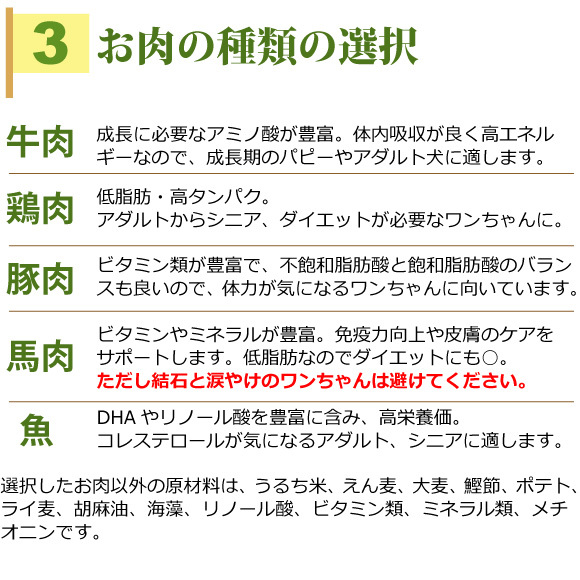 3 お肉の種類の選択

牛肉
成長に必要なアミノ酸が豊富。体内吸収が良く高エネルギーなので、成長期のパピーやアダルト犬に適します。

鶏肉
低脂肪・高タンパク。
アダルトからシニア、ダイエットが必要なワンちゃんに。

豚肉
ビタミン類が豊富で、不飽和脂肪酸と飽和脂肪酸のバランスも良いので、体力が気になるワンちゃんに向いています。

馬肉
ビタミンやミネラルが豊富。免疫力向上や皮膚のケアをサポートします。低脂肪なのでダイエットにも○。
ただし結石と涙やけのワンちゃんは避けてください。

魚
DHA やリノール酸を豊富に含み、高栄養価。
コレステロールが気になるアダルト、シニアに適します。

選択したお肉以外の原材料は、うるち米、えん麦、大麦、鰹節、ポテト、ライ麦、胡麻油、海藻、リノール酸、ビタミン類、ミネラル類、メチオニンです。